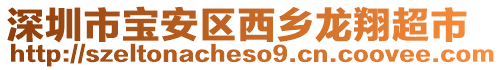 深圳市宝安区西乡龙翔超市
http://szeltonacheso9.cn.coovee.com